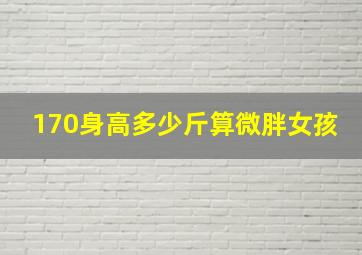 170身高多少斤算微胖女孩